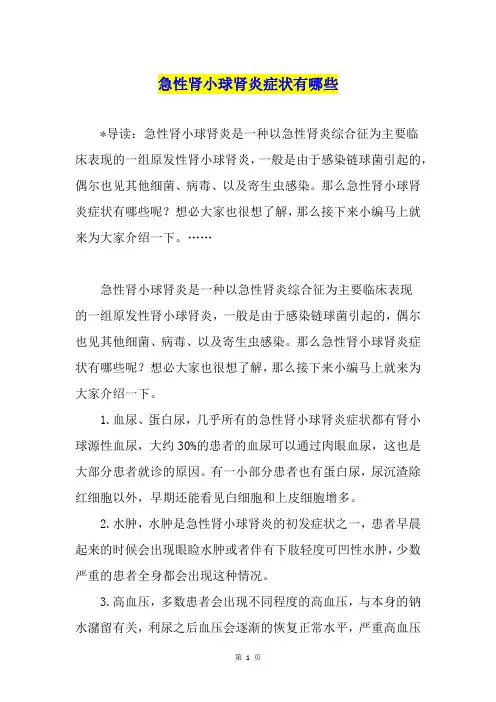 急性肾小球肾炎症状有哪些

*导读：急性肾小球肾炎是一种以急性肾炎综合征为主要临床表现的一组原发性肾小球肾炎，一般是由于感染链球菌引起的，偶尔也见其他细菌、病毒、以及寄生虫感染。那么急性肾小球肾炎症状有哪些呢？想必大家也很想了解，那么接下来小编马上就来为大家介绍一下。……

急性肾小球肾炎是一种以急性肾炎综合征为主要临床表现的一组原发性肾小球肾炎，一般是由于感染链球菌引起的，偶尔也见其他细菌、病毒、以及寄生虫感染。那么急性肾小球肾炎症状有哪些呢？想必大家也很想了解，那么接下来小编马上就来为大家介绍一下。

1. 血尿、蛋白尿，几乎所有的急性肾小球肾炎症状都有肾小球源性血尿，大约 30%的患者的血尿可以通过肉眼血尿，这也是大部分患者就诊的原因。有一小部分患者也有蛋白尿，尿沉渣除红细胞以外，早期还能看见白细胞和上皮细胞增多。

2. 水肿，水肿是急性肾小球肾炎的初发症状之一，患者早晨起来的时候会出现眼睑水肿或者伴有下肢轻度可凹性水肿，少数严重的患者全身都会出现这种情况。

3. 高血压，多数患者会出现不同程度的高血压，与本身的钠水潴留有关，利尿之后血压会逐渐的恢复正常水平，严重高血压

第 1 页